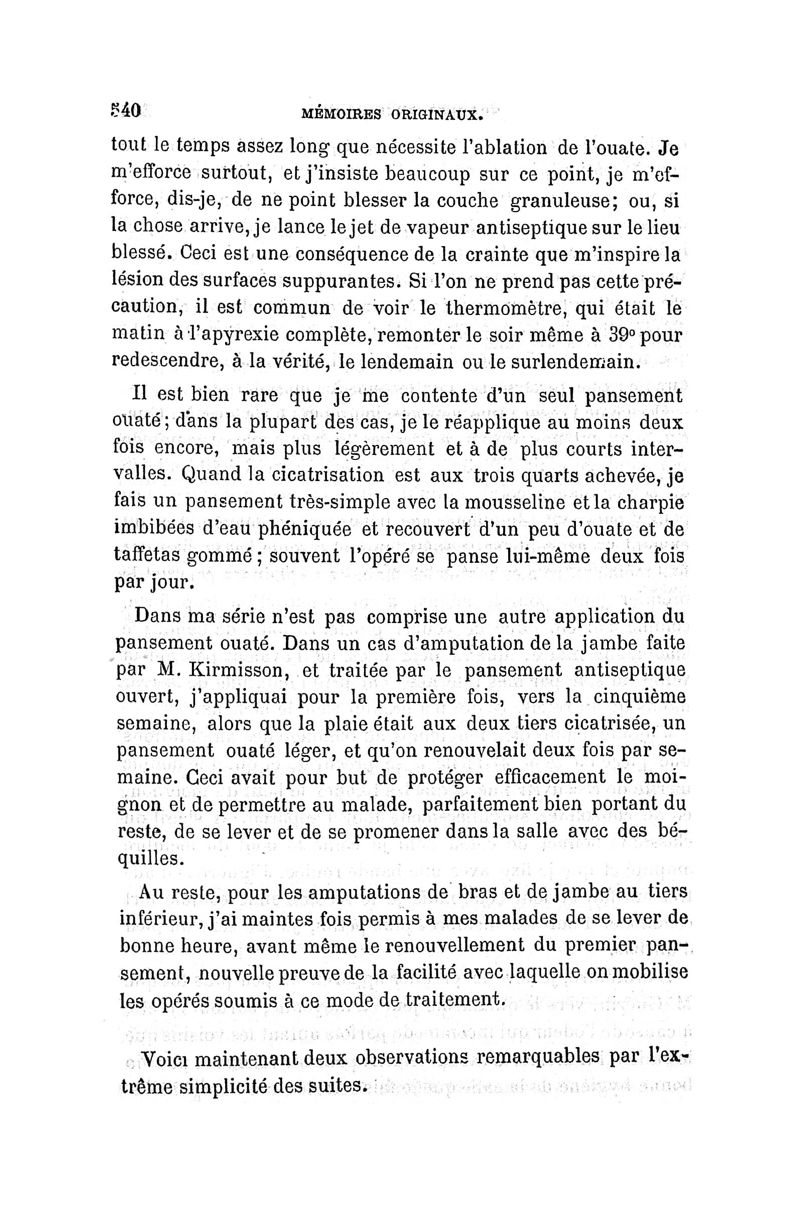 540 MÉMOIRES ORIGINAUX.

tout le temps assez long que nécessite l'ablation de l'ouate. Je m'efforce surtout, et j'insiste beaucoup sur ce point, je m'efforce, dis-je, de ne point blesser la couche granuleuse; ou, si la chose arrive, je lance le jet de vapeur antiseptique sur le lieu blessé. Ceci est une conséquence de la crainte que m'inspire la lésion des surfaces suppurantes. Si l'on ne prend pas cette précaution, il est commun de voir le thermomètre, qui était le matin à l'apyrexie complète, remonter le soir même à 39° pour redescendre, à la vérité, le lendemain ou le surlendemain.

Il est bien rare que je me contente d'un seul pansement ouaté; dans la plupart des cas, je le réapplique au moins deux fois encore, mais plus légèrement et à de plus courts intervalles. Quand la cicatrisation est aux trois quarts achevée, je fais un pansement très-simple avec la mousseline et la charpie imbibées d'eau phéniquée et recouvert d'un peu d'ouate et de taffetas gommé; souvent l'opéré se panse lui-même deux fois par jour.

Dans ma série n'est pas comprise une autre application du pansement ouaté. Dans un cas d'amputation de la jambe faite par M. Kirmisson, et traitée par le pansement antiseptique ouvert, j'appliquai pour la première fois, vers la cinquième semaine, alors que la plaie était aux deux tiers cicatrisée, un pansement ouaté léger, et qu'on renouvelait deux fois par semaine. Ceci avait pour but de protéger efficacement le moignon et de permettre au malade, parfaitement bien portant du reste, de se lever et de se promener dans la salle avec des béquilles.

Au reste, pour les amputations de bras et de jambe au tiers inférieur, j'ai maintes fois permis à mes malades de se lever de bonne heure, avant même le renouvellement du premier pansement, nouvelle preuve de la facilité avec laquelle on mobilise les opérés soumis à ce mode de traitement.

Voici maintenant deux observations remarquables par l'extrême simplicité des suites.